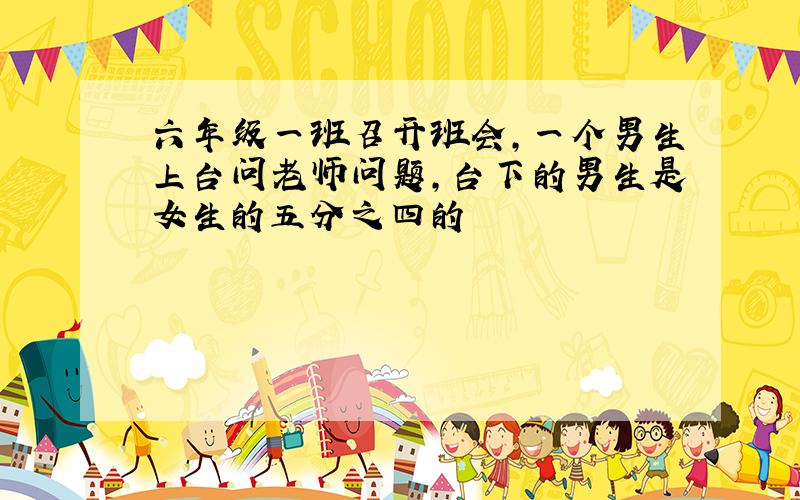 SCHOOL

六年级一班召开班会,一个男生上台问老师问题,台下的男生是女生的五分之四的